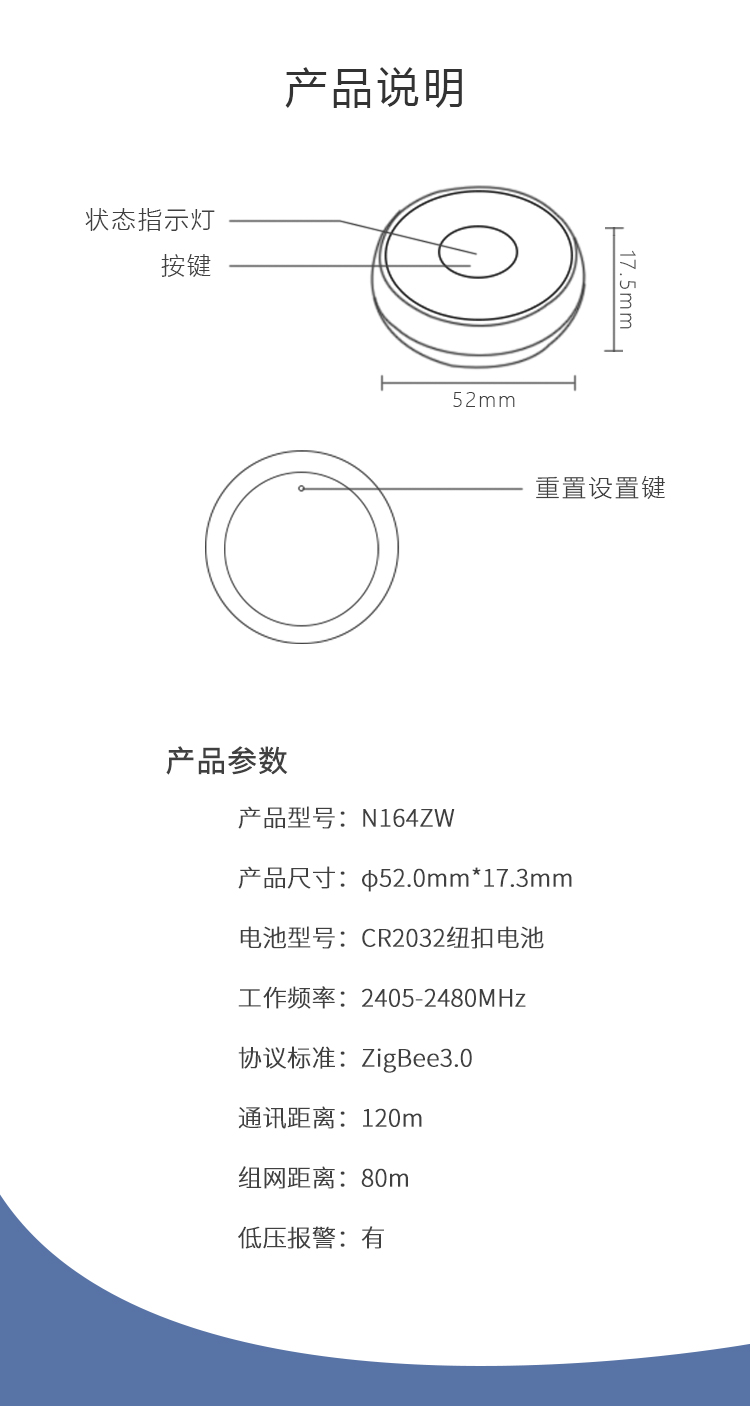 产品说明

状态指示灯
按键
17.5mm
52mm

重置设置键

产品参数

产品型号：N164ZW

产品尺寸：ϕ52.0mm*17.3mm

电池型号：CR2032纽扣电池

工作频率：2405-2480MHz

协议标准：ZigBee3.0

通讯距离：120m

组网距离：80m

低压报警：有